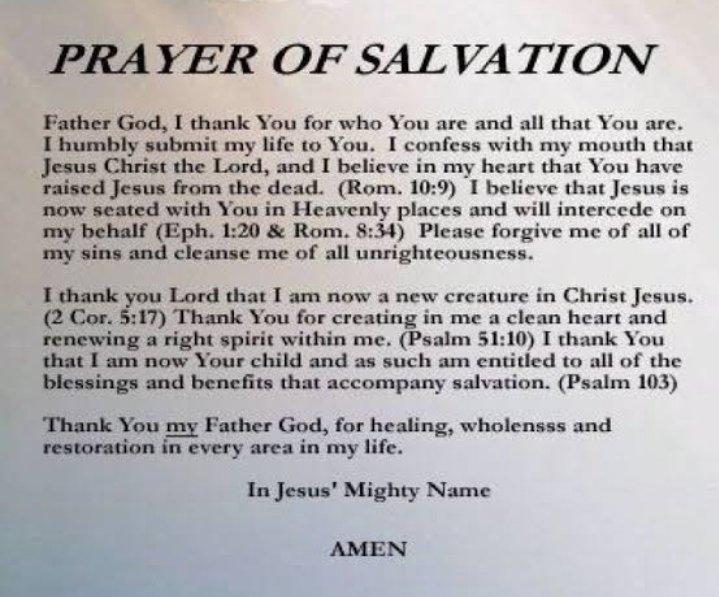 PRAYER OF SALVATION

Father God, I thank You for who You are and all that You are. I humbly submit my life to You. I confess with my mouth that Jesus Christ the Lord, and I believe in my heart that You have raised Jesus from the dead. (Rom. 10:9) I believe that Jesus is now seated with You in Heavenly places and will intercede on my behalf (Eph. 1:20 & Rom. 8:34) Please forgive me of all of my sins and cleanse me of all unrighteousness.

I thank you Lord that I am now a new creature in Christ Jesus. (2 Cor. 5:17) Thank You for creating in me a clean heart and renewing a right spirit within me. (Psalm 51:10) I thank You that I am now Your child and as such am entitled to all of the blessings and benefits that accompany salvation. (Psalm 103)

Thank You my Father God, for healing, wholensss and restoration in every area in my life.

In Jesus' Mighty Name

AMEN